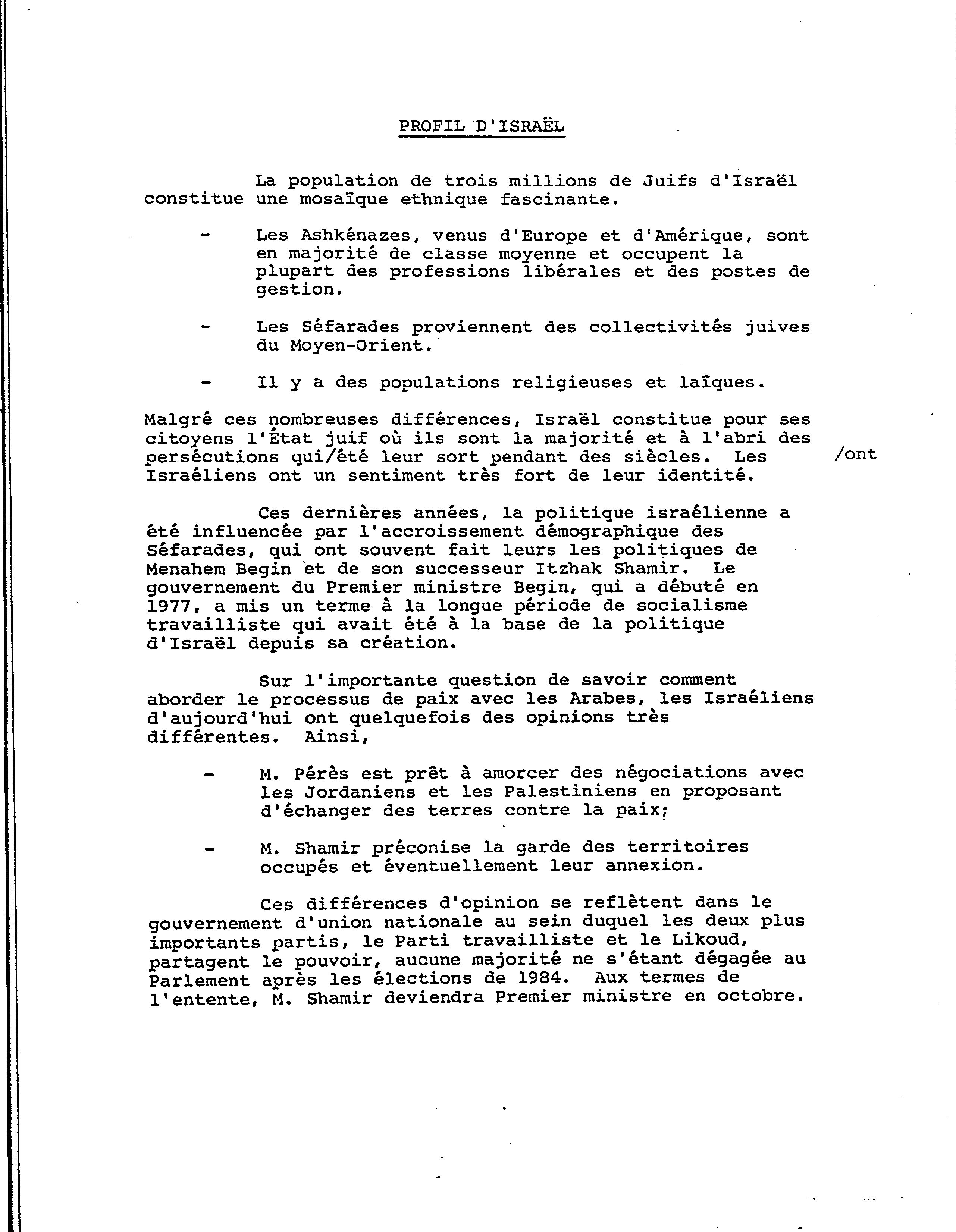 PROFIL D'ISRAËL

La population de trois millions de Juifs d'Israël constitue une mosaïque ethnique fascinante.

- Les Ashkénazes, venus d'Europe et d'Amérique, sont en majorité de classe moyenne et occupent la plupart des professions libérales et des postes de gestion.

- Les Séfarades proviennent des collectivités juives du Moyen-Orient.

- Il y a des populations religieuses et laïques.

Malgré ces nombreuses différences, Israël constitue pour ses citoyens l'État juif où ils sont la majorité et à l'abri des persécutions qui/été leur sort pendant des siècles. Les Israéliens ont un sentiment très fort de leur identité. /ont

Ces dernières années, la politique israélienne a été influencée par l'accroissement démographique des Séfarades, qui ont souvent fait leurs les politiques de Menahem Begin et de son successeur Itzhak Shamir. Le gouvernement du Premier ministre Begin, qui a débuté en 1977, a mis un terme à la longue période de socialisme travailliste qui avait été à la base de la politique d'Israël depuis sa création.

Sur l'importante question de savoir comment aborder le processus de paix avec les Arabes, les Israéliens d'aujourd'hui ont quelquefois des opinions très différentes. Ainsi,

- M. Pérès est prêt à amorcer des négociations avec les Jordaniens et les Palestiniens en proposant d'échanger des terres contre la paix;

- M. Shamir préconise la garde des territoires occupés et éventuellement leur annexion.

Ces différences d'opinion se reflètent dans le gouvernement d'union nationale au sein duquel les deux plus importants partis, le Parti travailliste et le Likoud, partagent le pouvoir, aucune majorité ne s'étant dégagée au Parlement après les élections de 1984. Aux termes de l'entente, M. Shamir deviendra Premier ministre en octobre.